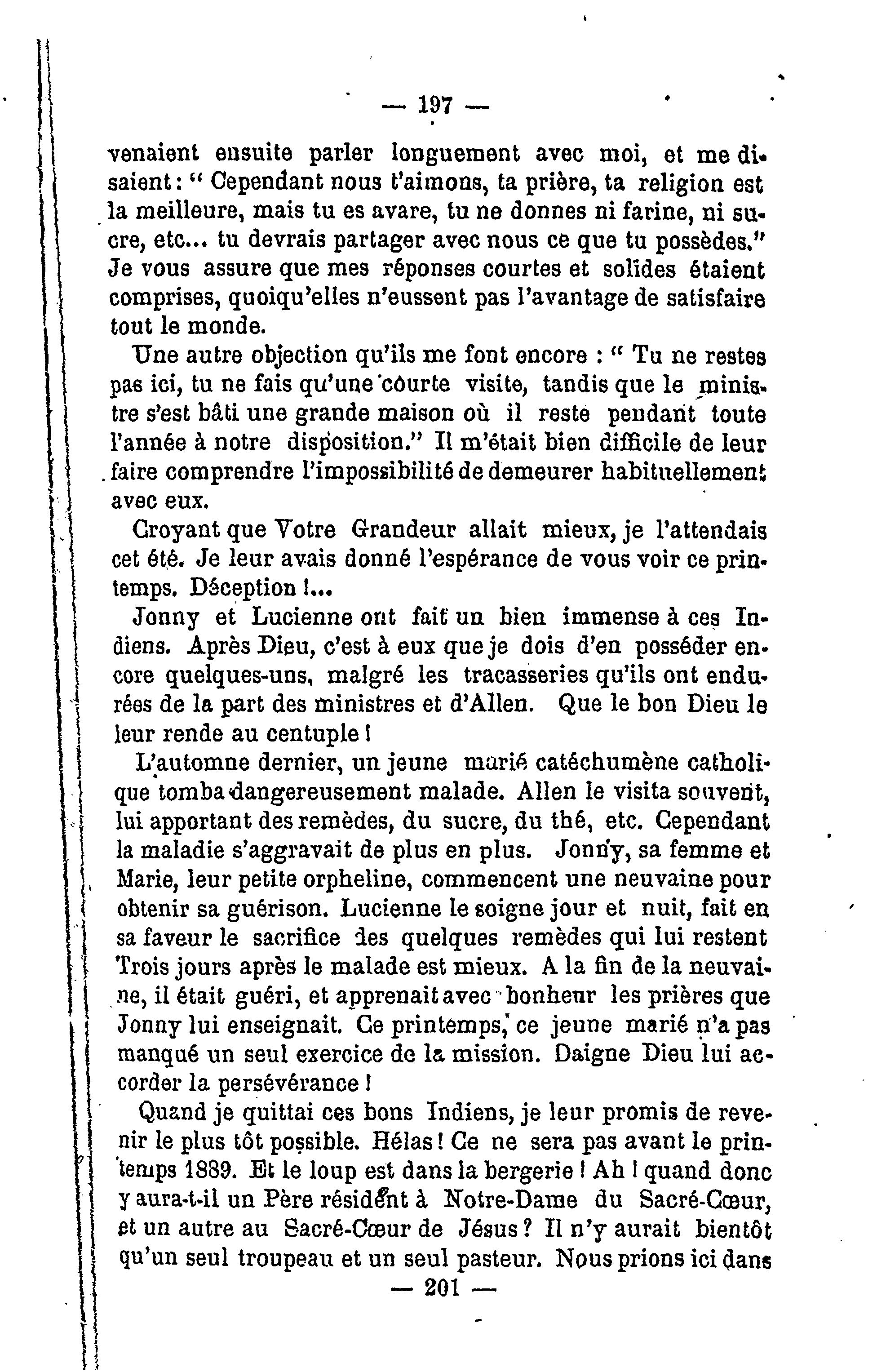 — 197 —

venaient ensuite parler longuement avec moi, et me disaient : " Cependant nous t'aimons, ta prière, ta religion est la meilleure, mais tu es avare, tu ne donnes ni farine, ni sucre, etc... tu devrais partager avec nous ce que tu possèdes." Je vous assure que mes réponses courtes et solides étaient comprises, quoiqu'elles n'eussent pas l'avantage de satisfaire tout le monde.

Une autre objection qu'ils me font encore : " Tu ne restes pas ici, tu ne fais qu'une courte visite, tandis que le ministre s'est bâti une grande maison où il reste pendant toute l'année à notre disposition." Il m'était bien difficile de leur faire comprendre l'impossibilité de demeurer habituellement avec eux.

Croyant que Votre Grandeur allait mieux, je l'attendais cet été. Je leur avais donné l'espérance de vous voir ce printemps. Déception !...

Jonny et Lucienne ont fait un bien immense à ces Indiens. Après Dieu, c'est à eux que je dois d'en posséder encore quelques-uns, malgré les tracasseries qu'ils ont endurées de la part des ministres et d'Allen. Que le bon Dieu le leur rende au centuple !

L'automne dernier, un jeune marié catéchumène catholique tomba dangereusement malade. Allen le visita souvent, lui apportant des remèdes, du sucre, du thé, etc. Cependant la maladie s'aggravait de plus en plus. Jonny, sa femme et Marie, leur petite orpheline, commencent une neuvaine pour obtenir sa guérison. Lucienne le soigne jour et nuit, fait en sa faveur le sacrifice des quelques remèdes qui lui restent Trois jours après le malade est mieux. A la fin de la neuvaine, il était guéri, et apprenait avec bonheur les prières que Jonny lui enseignait. Ce printemps, ce jeune marié n'a pas manqué un seul exercice de la mission. Daigne Dieu lui accorder la persévérance !

Quand je quittai ces bons Indiens, je leur promis de revenir le plus tôt possible. Hélas ! Ce ne sera pas avant le printemps 1889. Et le loup est dans la bergerie ! Ah ! quand donc y aura-t-il un Père résident à Notre-Dame du Sacré-Cœur, et un autre au Sacré-Cœur de Jésus ? Il n'y aurait bientôt qu'un seul troupeau et un seul pasteur. Nous prions ici dans

— 201 —